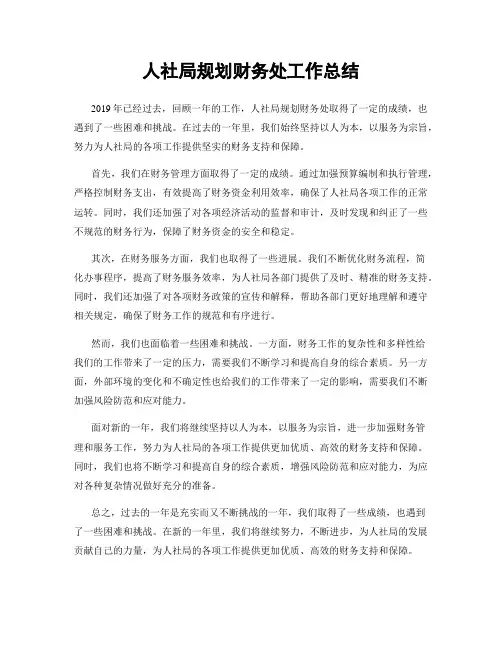 人社局规划财务处工作总结

2019年已经过去，回顾一年的工作，人社局规划财务处取得了一定的成绩，也遇到了一些困难和挑战。在过去的一年里，我们始终坚持以人为本，以服务为宗旨，努力为人社局的各项工作提供坚实的财务支持和保障。

首先，我们在财务管理方面取得了一定的成绩。通过加强预算编制和执行管理，严格控制财务支出，有效提高了财务资金利用效率，确保了人社局各项工作的正常运转。同时，我们还加强了对各项经济活动的监督和审计，及时发现和纠正了一些不规范的财务行为，保障了财务资金的安全和稳定。

其次，在财务服务方面，我们也取得了一些进展。我们不断优化财务流程，简化办事程序，提高了财务服务效率，为人社局各部门提供了及时、精准的财务支持。同时，我们还加强了对各项财务政策的宣传和解释，帮助各部门更好地理解和遵守相关规定，确保了财务工作的规范和有序进行。

然而，我们也面临着一些困难和挑战。一方面，财务工作的复杂性和多样性给我们的工作带来了一定的压力，需要我们不断学习和提高自身的综合素质。另一方面，外部环境的变化和不确定性也给我们的工作带来了一定的影响，需要我们不断加强风险防范和应对能力。

面对新的一年，我们将继续坚持以人为本，以服务为宗旨，进一步加强财务管理和服务工作，努力为人社局的各项工作提供更加优质、高效的财务支持和保障。同时，我们也将不断学习和提高自身的综合素质，增强风险防范和应对能力，为应对各种复杂情况做好充分的准备。

总之，过去的一年是充实而又不断挑战的一年，我们取得了一些成绩，也遇到了一些困难和挑战。在新的一年里，我们将继续努力，不断进步，为人社局的发展贡献自己的力量，为人社局的各项工作提供更加优质、高效的财务支持和保障。